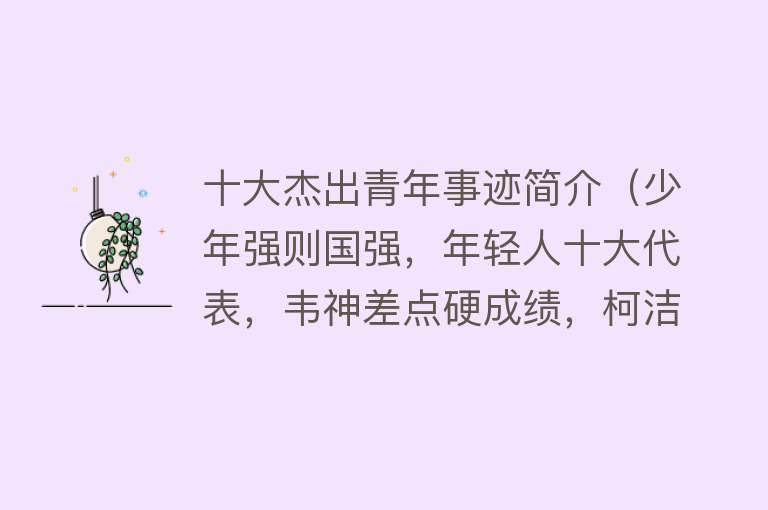 十大杰出青年事迹简介（少年强则国强，年轻人十大代表，韦神差点硬成绩，柯洁